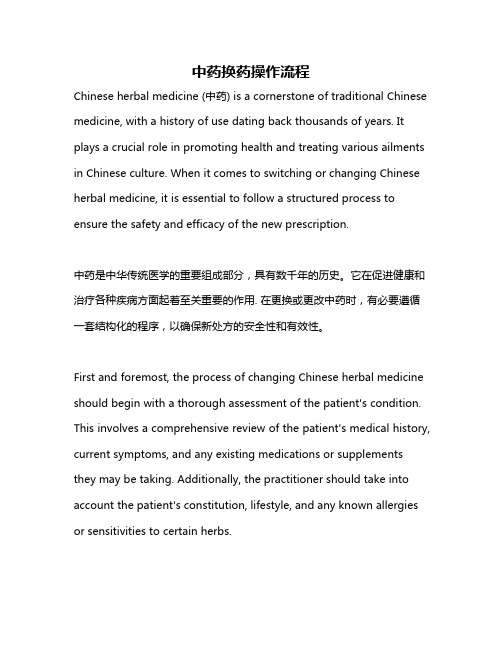 中药换药操作流程

Chinese herbal medicine (中药) is a cornerstone of traditional Chinese medicine, with a history of use dating back thousands of years. It plays a crucial role in promoting health and treating various ailments in Chinese culture. When it comes to switching or changing Chinese herbal medicine, it is essential to follow a structured process to ensure the safety and efficacy of the new prescription.

中药是中华传统医学的重要组成部分，具有数千年的历史。它在促进健康和治疗各种疾病方面起着至关重要的作用. 在更换或更改中药时，有必要遵循一套结构化的程序，以确保新处方的安全性和有效性。

First and foremost, the process of changing Chinese herbal medicine should begin with a thorough assessment of the patient's condition. This involves a comprehensive review of the patient's medical history, current symptoms, and any existing medications or supplements they may be taking. Additionally, the practitioner should take into account the patient's constitution, lifestyle, and any known allergies or sensitivities to certain herbs.